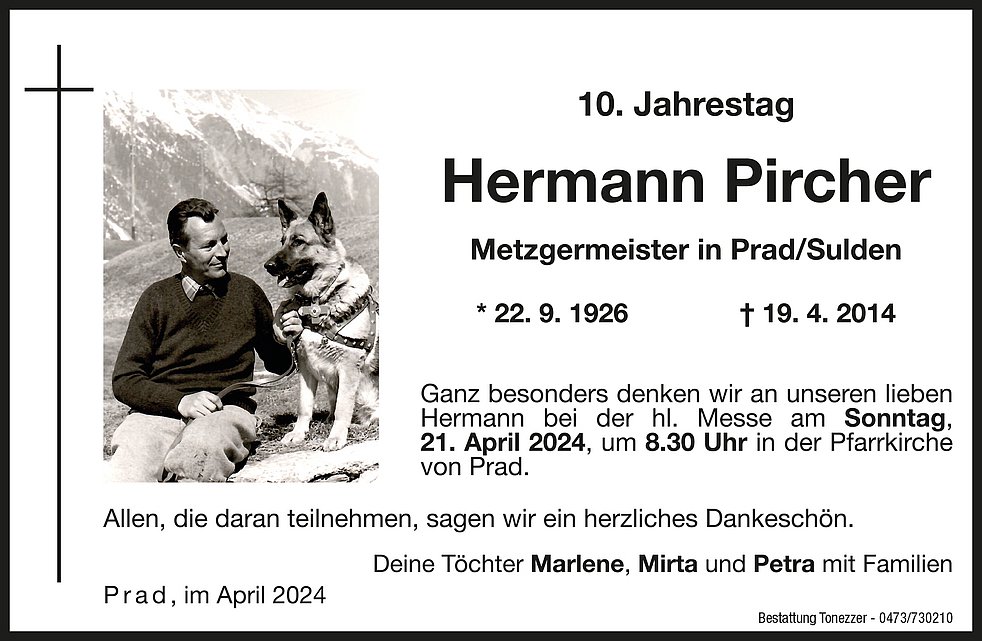 10. Jahrestag

Hermann Pircher

Metzgermeister in Prad/Sulden

* 22. 9. 1926 † 19. 4. 2014

Ganz besonders denken wir an unseren lieben Hermann bei der hl. Messe am Sonntag, 21. April 2024, um 8.30 Uhr in der Pfarrkirche von Prad.

Allen, die daran teilnehmen, sagen wir ein herzliches Dankeschön.

Deine Töchter Marlene, Mirta und Petra mit Familien

Prad, im April 2024

Bestattung Tonezzer - 0473/730210